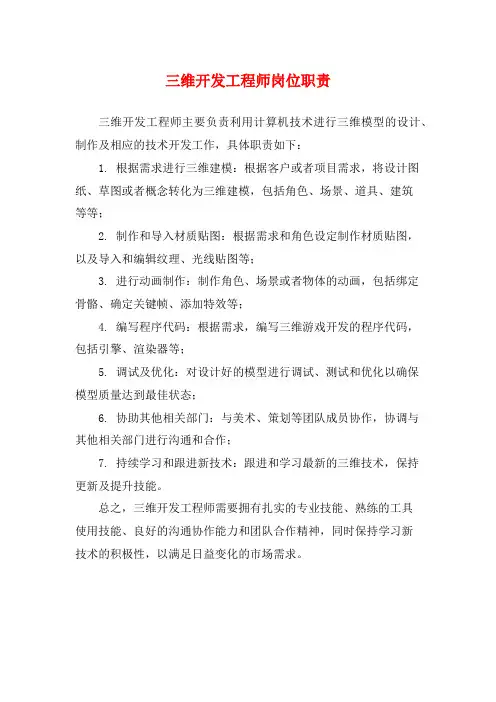 三维开发工程师岗位职责

三维开发工程师主要负责利用计算机技术进行三维模型的设计、制作及相应的技术开发工作，具体职责如下：

1. 根据需求进行三维建模：根据客户或者项目需求，将设计图纸、草图或者概念转化为三维建模，包括角色、场景、道具、建筑等等；

2. 制作和导入材质贴图：根据需求和角色设定制作材质贴图，以及导入和编辑纹理、光线贴图等；

3. 进行动画制作：制作角色、场景或者物体的动画，包括绑定骨骼、确定关键帧、添加特效等；

4. 编写程序代码：根据需求，编写三维游戏开发的程序代码，包括引擎、渲染器等；

5. 调试及优化：对设计好的模型进行调试、测试和优化以确保模型质量达到最佳状态；

6. 协助其他相关部门：与美术、策划等团队成员协作，协调与其他相关部门进行沟通和合作；

7. 持续学习和跟进新技术：跟进和学习最新的三维技术，保持更新及提升技能。

总之，三维开发工程师需要拥有扎实的专业技能、熟练的工具使用技能、良好的沟通协作能力和团队合作精神，同时保持学习新技术的积极性，以满足日益变化的市场需求。